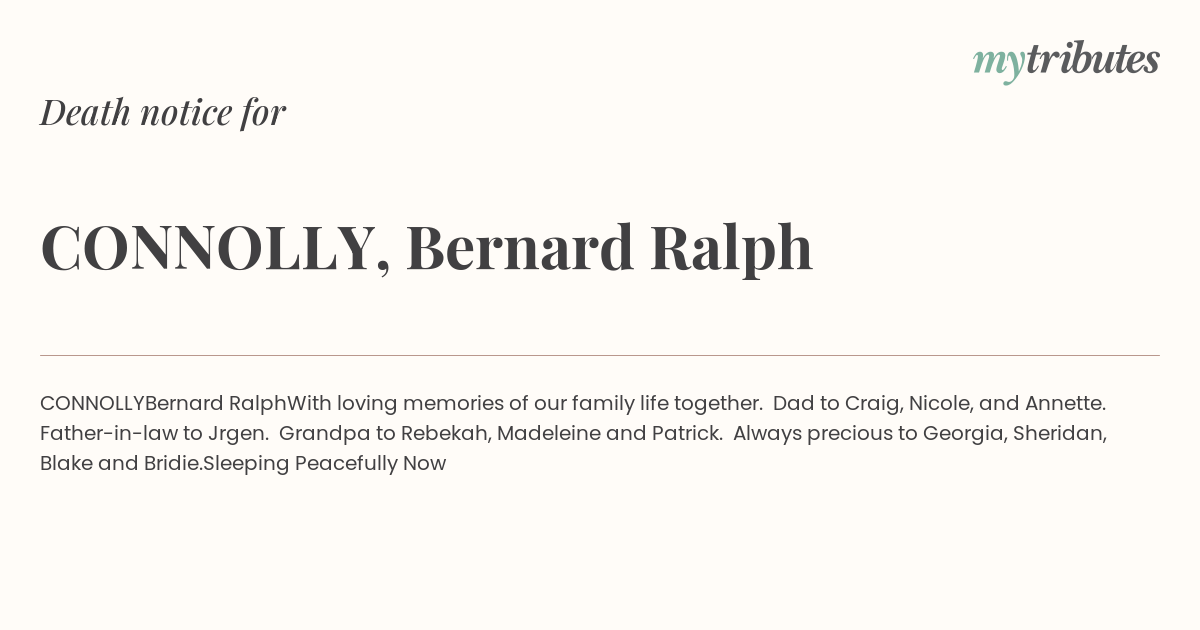 mytributes

Death notice for

CONNOLLY, Bernard Ralph

CONNOLLYBernard RalphWith loving memories of our family life together. Dad to Craig, Nicole, and Annette. Father-in-law to Jrgen. Grandpa to Rebekah, Madeleine and Patrick. Always precious to Georgia, Sheridan, Blake and Bridie.Sleeping Peacefully Now